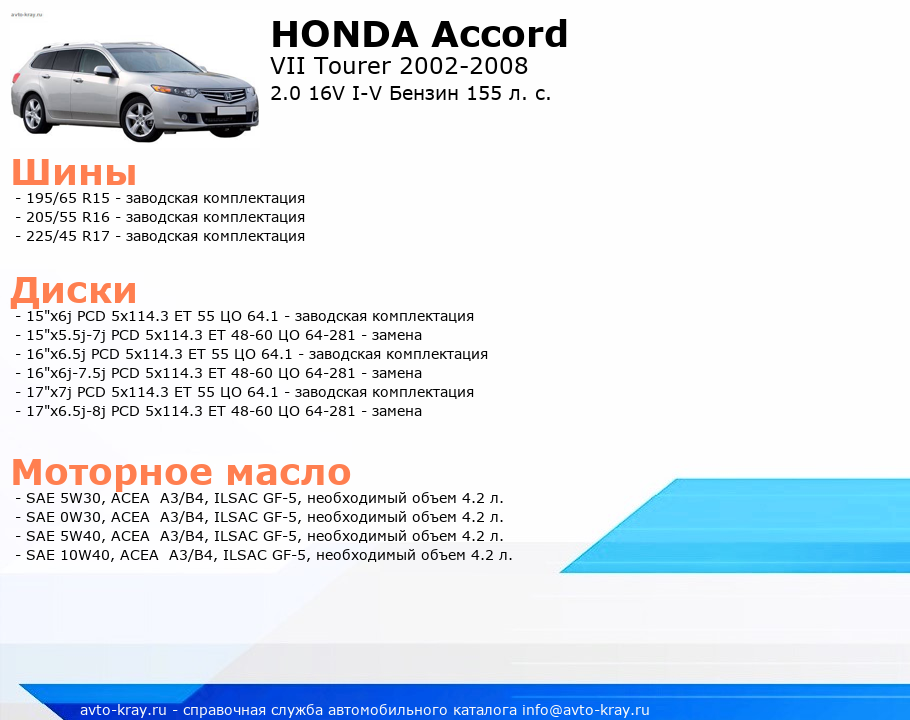 avto-kray.ru

HONDA Accord
VII Tourer 2002-2008
2.0 16V I-V Бензин 155 л. с.

Шины
- 195/65 R15 - заводская комплектация
- 205/55 R16 - заводская комплектация
- 225/45 R17 - заводская комплектация

Диски
- 15"x6j PCD 5x114.3 ET 55 ЦО 64.1 - заводская комплектация
- 15"x5.5j-7j PCD 5x114.3 ET 48-60 ЦО 64-281 - замена
- 16"x6.5j PCD 5x114.3 ET 55 ЦО 64.1 - заводская комплектация
- 16"x6j-7.5j PCD 5x114.3 ET 48-60 ЦО 64-281 - замена
- 17"x7j PCD 5x114.3 ET 55 ЦО 64.1 - заводская комплектация
- 17"x6.5j-8j PCD 5x114.3 ET 48-60 ЦО 64-281 - замена

Моторное масло
- SAE 5W30, ACEA A3/B4, ILSAC GF-5, необходимый объем 4.2 л.
- SAE 0W30, ACEA A3/B4, ILSAC GF-5, необходимый объем 4.2 л.
- SAE 5W40, ACEA A3/B4, ILSAC GF-5, необходимый объем 4.2 л.
- SAE 10W40, ACEA A3/B4, ILSAC GF-5, необходимый объем 4.2 л.

avto-kray.ru - справочная служба автомобильного каталога info@avto-kray.ru